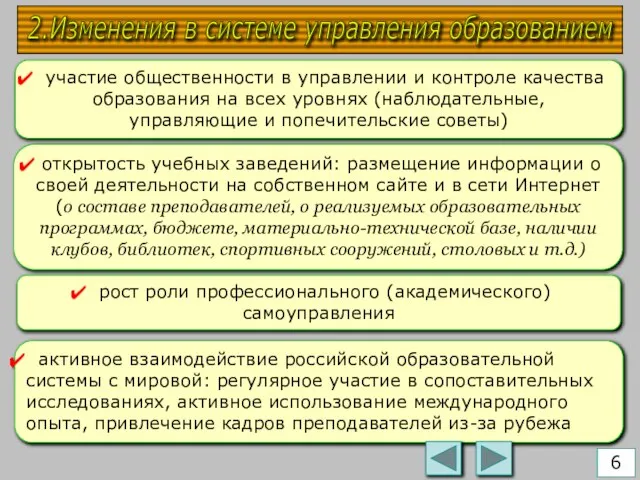 2.Изменения в системе управления образованием

✔ участие общественности в управлении и контроле качества образования на всех уровнях (наблюдательные, управляющие и попечительские советы)

✔ открытость учебных заведений: размещение информации о своей деятельности на собственном сайте и в сети Интернет (о составе преподавателей, о реализуемых образовательных программах, бюджете, материально-технической базе, наличии клубов, библиотек, спортивных сооружений, столовых и т.д.)

✔ рост роли профессионального (академического) самоуправления

✔ активное взаимодействие российской образовательной системы с мировой: регулярное участие в сопоставительных исследованиях, активное использование международного опыта, привлечение кадров преподавателей из-за рубежа

6